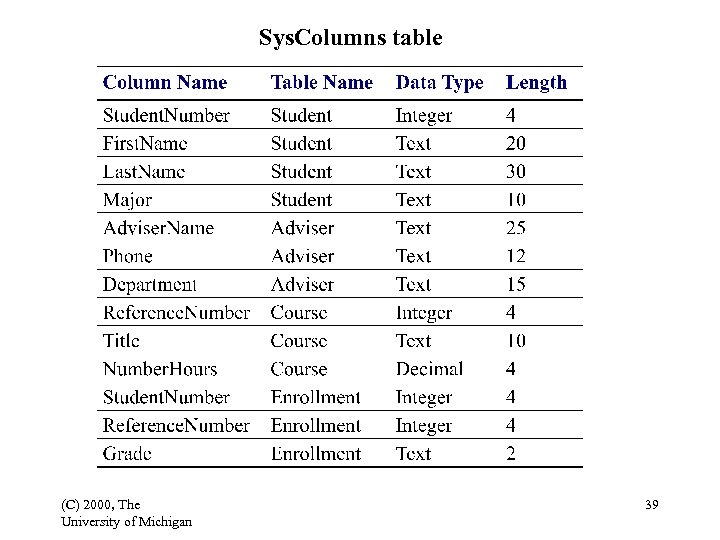 SysColumns table

| Column Name | Table Name | Data Type | Length |
|---|---|---|---|
| StudentNumber | Student | Integer | 4 |
| FirstName | Student | Text | 20 |
| LastName | Student | Text | 30 |
| Major | Student | Text | 10 |
| AdviserName | Adviser | Text | 25 |
| Phone | Adviser | Text | 12 |
| Department | Adviser | Text | 15 |
| ReferenceNumber | Course | Integer | 4 |
| Title | Course | Text | 10 |
| NumberHours | Course | Decimal | 4 |
| StudentNumber | Enrollment | Integer | 4 |
| ReferenceNumber | Enrollment | Integer | 4 |
| Grade | Enrollment | Text | 2 |

(C) 2000, The University of Michigan

39